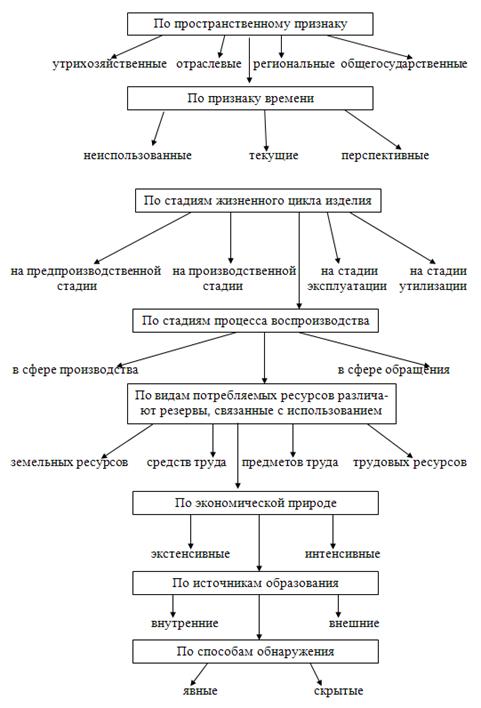 По пространственному признаку

утрихозяйственные отраслевые региональные общегосударственные

По признаку времени

неиспользованные текущие перспективные

По стадиям жизненного цикла изделия

на предпроизводственной стадии

на производственной стадии

на стадии эксплуатации

на стадии утилизации

По стадиям процесса воспроизводства

в сфере производства

в сфере обращения

По видам потребляемых ресурсов различают резервы, связанные с использованием

земельных ресурсов средств труда предметов труда трудовых ресурсов

По экономической природе

экстенсивные интенсивные

По источникам образования

внутренние внешние

По способам обнаружения

явные скрытые